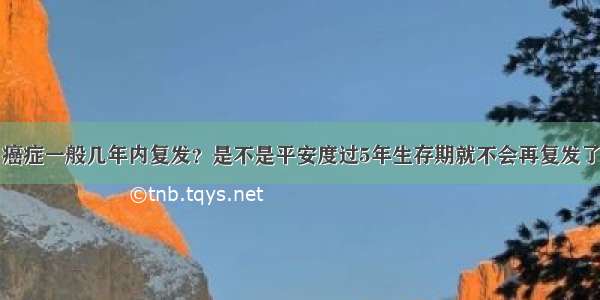 癌症一般几年内复发？是不是平安度过5年生存期就不会再复发了

©tnb.tqys.net